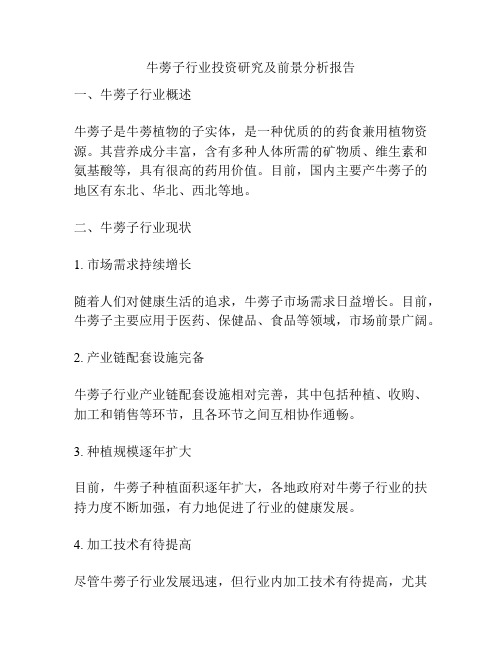 牛蒡子行业投资研究及前景分析报告

一、牛蒡子行业概述

牛蒡子是牛蒡植物的子实体，是一种优质的的药食兼用植物资源。其营养成分丰富，含有多种人体所需的矿物质、维生素和氨基酸等，具有很高的药用价值。目前，国内主要产牛蒡子的地区有东北、华北、西北等地。

二、牛蒡子行业现状

1. 市场需求持续增长

随着人们对健康生活的追求，牛蒡子市场需求日益增长。目前，牛蒡子主要应用于医药、保健品、食品等领域，市场前景广阔。

2. 产业链配套设施完备

牛蒡子行业产业链配套设施相对完善，其中包括种植、收购、加工和销售等环节，且各环节之间互相协作通畅。

3. 种植规模逐年扩大

目前，牛蒡子种植面积逐年扩大，各地政府对牛蒡子行业的扶持力度不断加强，有力地促进了行业的健康发展。

4. 加工技术有待提高

尽管牛蒡子行业发展迅速，但行业内加工技术有待提高，尤其